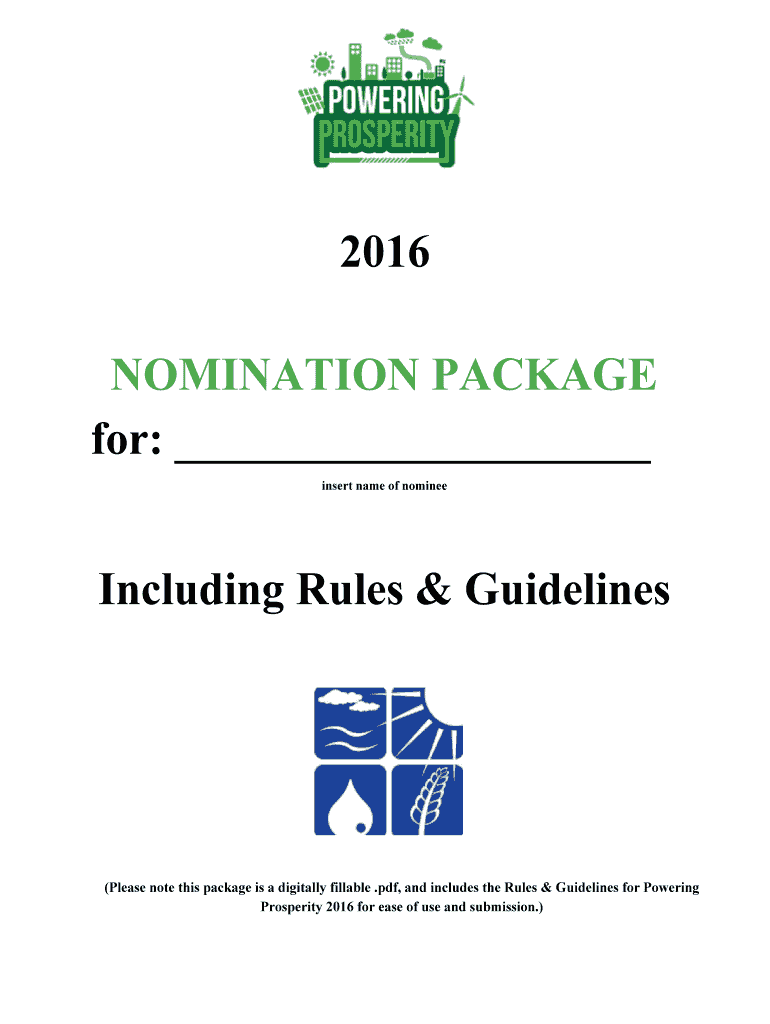 POWERING PROSPERITY

2016

NOMINATION PACKAGE

for: ____________________

insert name of nominee

Including Rules & Guidelines

(Please note this package is a digitally fillable .pdf, and includes the Rules & Guidelines for Powering Prosperity 2016 for ease of use and submission.)